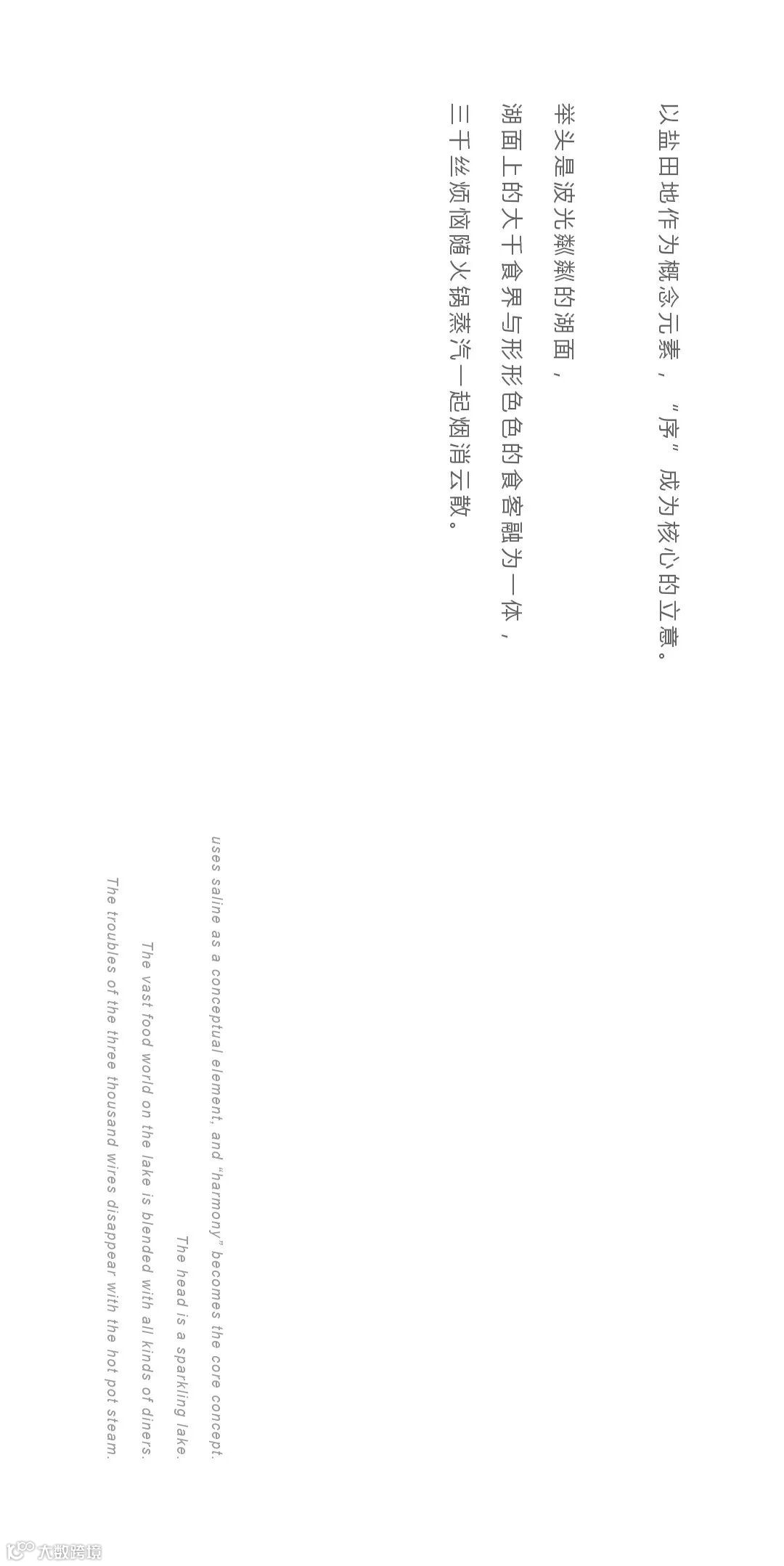 以盐田地作为概念元素，“序”成为核心的立意。

举头是波光粼粼的湖面，

湖面上的大千食界与形形色色的食客融为一体，

三千丝烦恼随火锅蒸汽一起烟消云散。

uses saline as a conceptual element, and "harmony" becomes the core concept.

The head is a sparkling lake.

The vast food world on the lake is blended with all kinds of diners.

The troubles of the three thousand wires disappear with the hot pot steam.

大数跨境